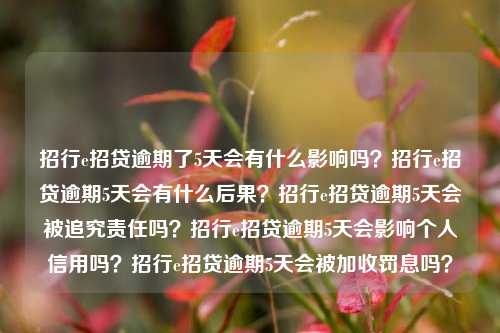 招行e招贷逾期了5天会有什么影响吗？招行e招贷逾期5天会有什么后果？招行e招贷逾期5天会被追究责任吗？招行e招贷逾期5天会影响个人信用吗？招行e招贷逾期5天会被加收罚息吗？